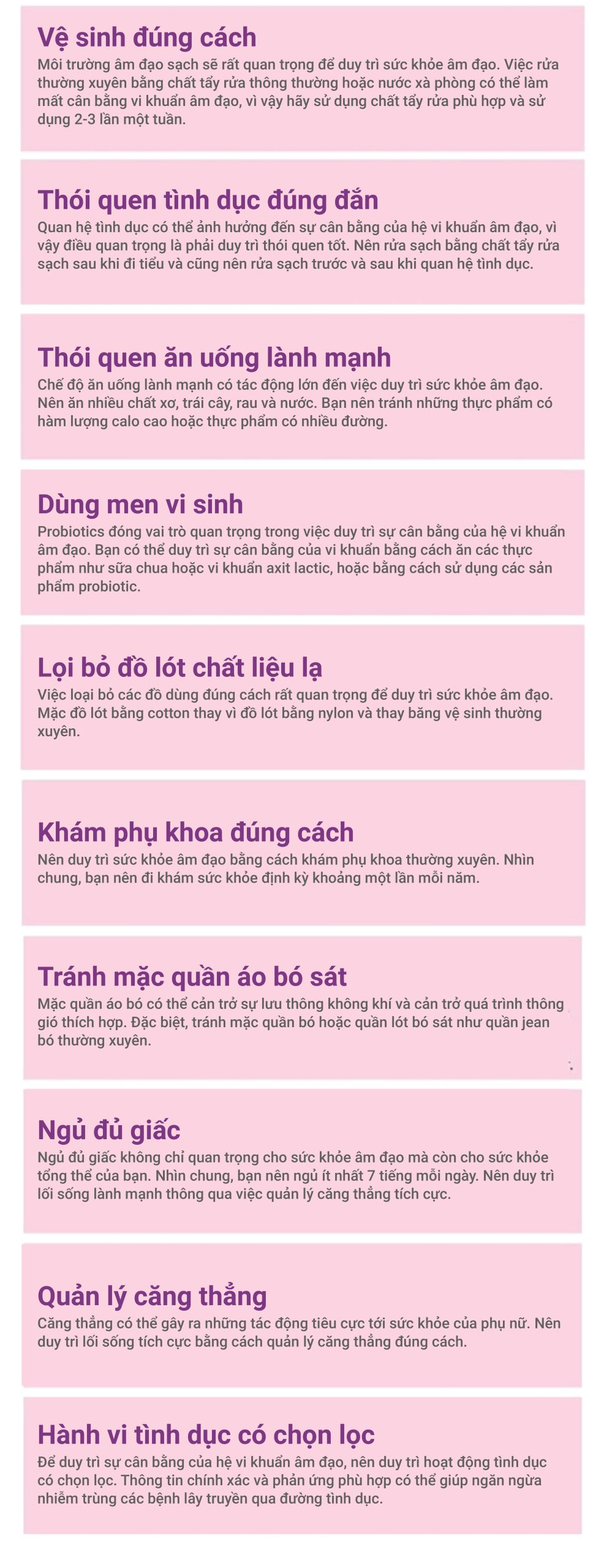 Vệ sinh đúng cách
Môi trường âm đạo sạch sẽ rất quan trọng để duy trì sức khỏe âm đạo. Việc rửa thường xuyên bằng chất tẩy rửa thông thường hoặc nước xà phòng có thể làm mất cân bằng vi khuẩn âm đạo, vì vậy hãy sử dụng chất tẩy rửa phù hợp và sử dụng 2-3 lần một tuần.

Thói quen tình dục đúng đắn
Quan hệ tình dục có thể ảnh hưởng đến sự cân bằng của hệ vi khuẩn âm đạo, vì vậy điều quan trọng là phải duy trì thói quen tốt. Nên rửa sạch bằng chất tẩy rửa sạch sau khi đi tiểu và cũng nên rửa sạch trước và sau khi quan hệ tình dục.

Thói quen ăn uống lành mạnh
Chế độ ăn uống lành mạnh có tác động lớn đến việc duy trì sức khỏe âm đạo. Nên ăn nhiều chất xơ, trái cây, rau và nước. Bạn nên tránh những thực phẩm có hàm lượng calo cao hoặc thực phẩm có nhiều đường.

Dùng men vi sinh
Probiotics đóng vai trò quan trọng trong việc duy trì sự cân bằng của hệ vi khuẩn âm đạo. Bạn có thể duy trì sự cân bằng của vi khuẩn bằng cách ăn các thực phẩm như sữa chua hoặc vi khuẩn axit lactic, hoặc bằng cách sử dụng các sản phẩm probiotic.

Lọi bỏ đồ lót chất liệu lạ
Việc loại bỏ các đồ dùng đúng cách rất quan trọng để duy trì sức khỏe âm đạo. Mặc đồ lót bằng cotton thay vì đồ lót bằng nylon và thay băng vệ sinh thường xuyên.

Khám phụ khoa đúng cách
Nên duy trì sức khỏe âm đạo bằng cách khám phụ khoa thường xuyên. Nhìn chung, bạn nên đi khám sức khỏe định kỳ khoảng một lần mỗi năm.

Tránh mặc quần áo bó sát
Mặc quần áo bó có thể cản trở sự lưu thông không khí và cản trở quá trình thông gió thích hợp. Đặc biệt, tránh mặc quần bó hoặc quần lót bó sát như quần jean bó thường xuyên.

Ngủ đủ giấc
Ngủ đủ giấc không chỉ quan trọng cho sức khỏe âm đạo mà còn cho sức khỏe tổng thể của bạn. Nhìn chung, bạn nên ngủ ít nhất 7 tiếng mỗi ngày. Nên duy trì lối sống lành mạnh thông qua việc quản lý căng thẳng tích cực.

Quản lý căng thẳng
Căng thẳng có thể gây ra những tác động tiêu cực tới sức khỏe của phụ nữ. Nên duy trì lối sống tích cực bằng cách quản lý căng thẳng đúng cách.

Hành vi tình dục có chọn lọc
Để duy trì sự cân bằng của hệ vi khuẩn âm đạo, nên duy trì hoạt động tình dục có chọn lọc. Thông tin chính xác và phản ứng phù hợp có thể giúp ngăn ngừa nhiễm trùng các bệnh lây truyền qua đường tình dục.